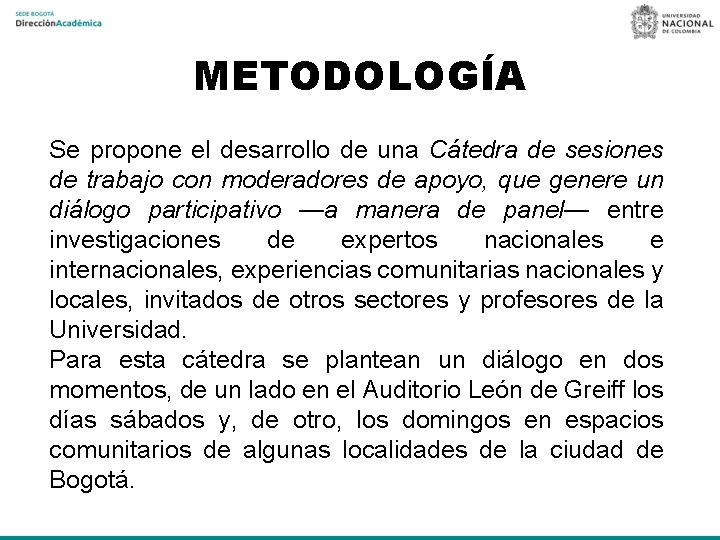 SEDE BOGOTÁ
DirecciónAcadémica

UNIVERSIDAD NACIONAL DE COLOMBIA

METODOLOGÍA

Se propone el desarrollo de una Cátedra de sesiones de trabajo con moderadores de apoyo, que genere un diálogo participativo —a manera de panel— entre investigaciones de expertos nacionales e internacionales, experiencias comunitarias nacionales y locales, invitados de otros sectores y profesores de la Universidad.
Para esta cátedra se plantean un diálogo en dos momentos, de un lado en el Auditorio León de Greiff los días sábados y, de otro, los domingos en espacios comunitarios de algunas localidades de la ciudad de Bogotá.